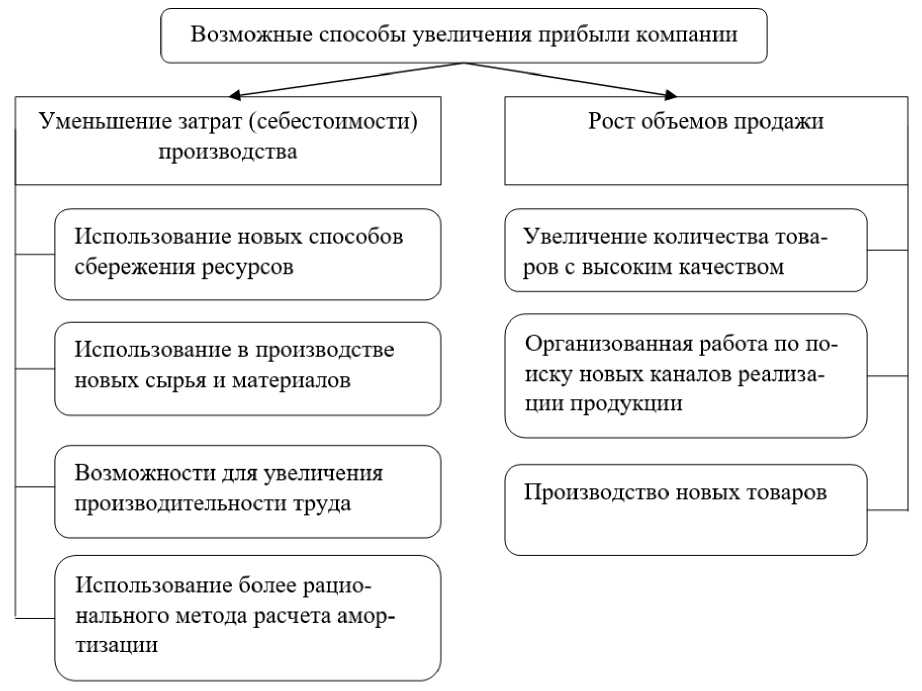 Возможные способы увеличения прибыли компании

Уменьшение затрат (себестоимости) производства

Использование новых способов сбережения ресурсов

Использование в производстве новых сырья и материалов

Возможности для увеличения производительности труда

Использование более рационального метода расчета амортизации

Рост объемов продажи

Увеличение количества товаров с высоким качеством

Организованная работа по поиску новых каналов реализации продукции

Производство новых товаров